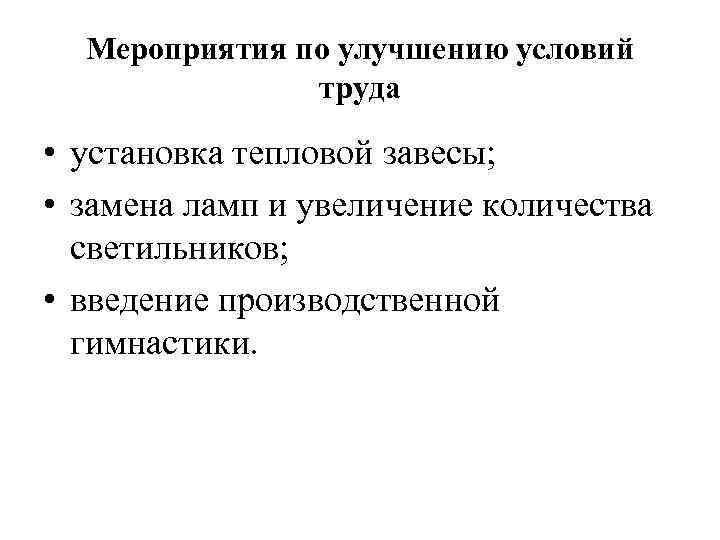 Мероприятия по улучшению условий труда

• установка тепловой завесы;
• замена ламп и увеличение количества светильников;
• введение производственной гимнастики.